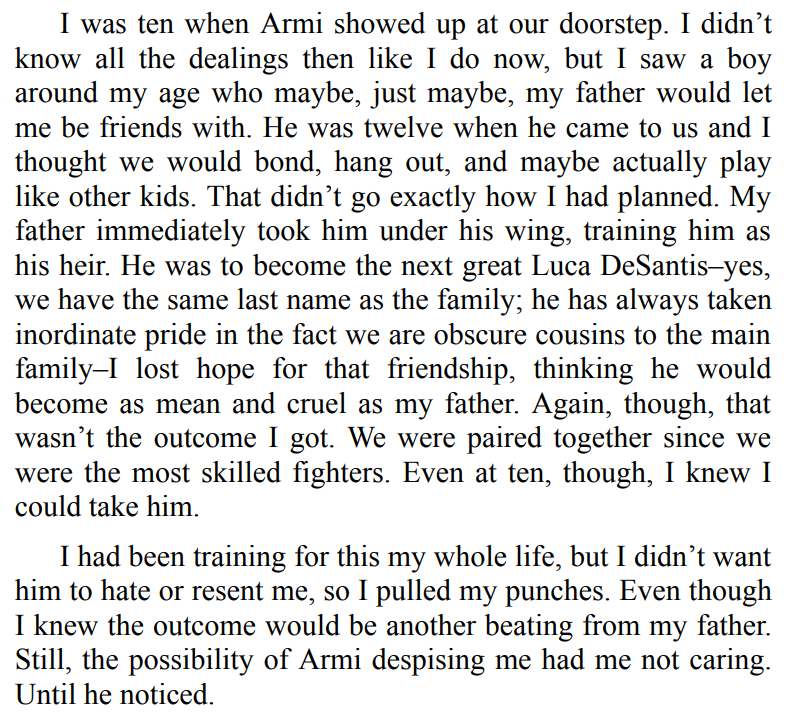 I was ten when Armi showed up at our doorstep. I didn’t know all the dealings then like I do now, but I saw a boy around my age who maybe, just maybe, my father would let me be friends with. He was twelve when he came to us and I thought we would bond, hang out, and maybe actually play like other kids. That didn’t go exactly how I had planned. My father immediately took him under his wing, training him as his heir. He was to become the next great Luca DeSantis–yes, we have the same last name as the family; he has always taken inordinate pride in the fact we are obscure cousins to the main family–I lost hope for that friendship, thinking he would become as mean and cruel as my father. Again, though, that wasn’t the outcome I got. We were paired together since we were the most skilled fighters. Even at ten, though, I knew I could take him.

I had been training for this my whole life, but I didn’t want him to hate or resent me, so I pulled my punches. Even though I knew the outcome would be another beating from my father. Still, the possibility of Armi despising me had me not caring. Until he noticed.